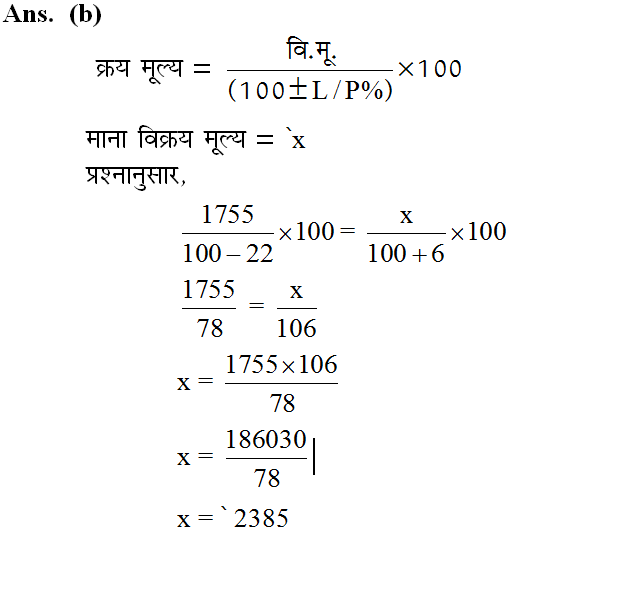 Ans. (b)

क्रय मूल्य = $\frac{\text{वि.मू.}}{(100 \pm L/P\%)} \times 100$

माना विक्रय मूल्य = `x

प्रश्नानुसार,

$\frac{1755}{100-22} \times 100 = \frac{x}{100+6} \times 100$

$\frac{1755}{78} = \frac{x}{106}$

$x = \frac{1755 \times 106}{78}$

$x = \frac{186030}{78}$

x = ` 2385